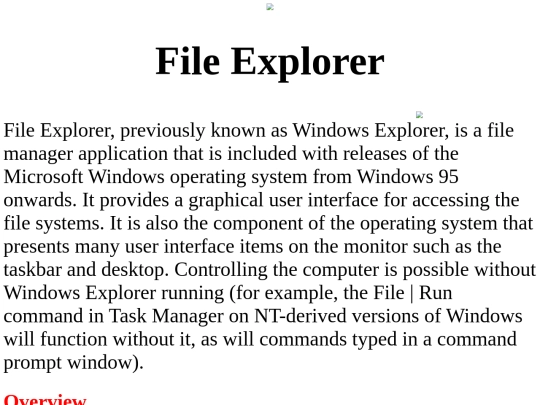 File Explorer

File Explorer, previously known as Windows Explorer, is a file manager application that is included with releases of the Microsoft Windows operating system from Windows 95 onwards. It provides a graphical user interface for accessing the file systems. It is also the component of the operating system that presents many user interface items on the monitor such as the taskbar and desktop. Controlling the computer is possible without Windows Explorer running (for example, the File | Run command in Task Manager on NT-derived versions of Windows will function without it, as will commands typed in a command prompt window).

Overview